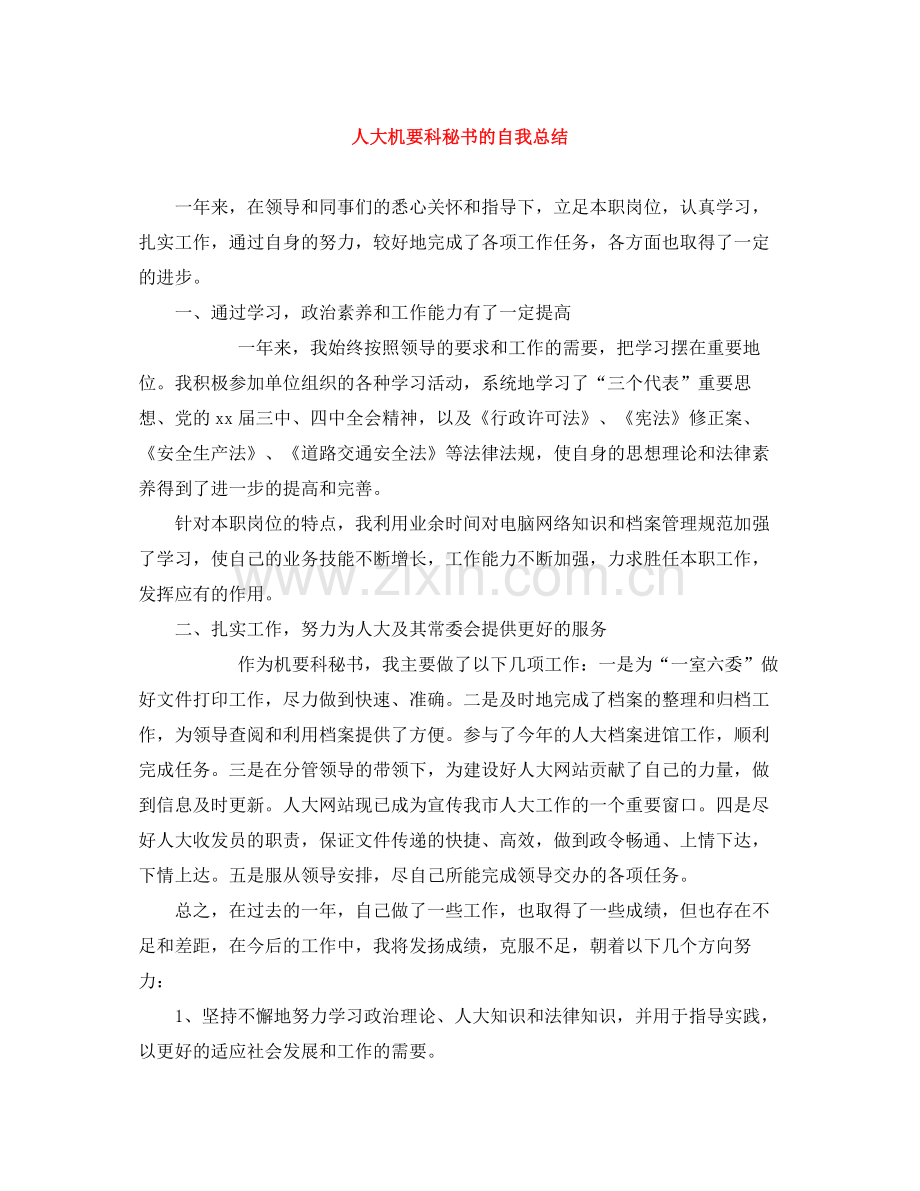 人大机要科秘书的自我总结

一年来，在领导和同事们的悉心关怀和指导下，立足本职岗位，认真学习，扎实工作，通过自身的努力，较好地完成了各项工作任务，各方面也取得了一定的进步。

一、通过学习，政治素养和工作能力有了一定提高

一年来，我始终按照领导的要求和工作的需要，把学习摆在重要地位。我积极参加单位组织的各种学习活动，系统地学习了“三个代表”重要思想、党的xx届三中、四中全会精神，以及《行政许可法》、《宪法》修正案、《安全生产法》、《道路交通安全法》等法律法规，使自身的思想理论和法律素养得到了进一步的提高和完善。

针对本职岗位的特点，我利用业余时间对电脑网络知识和档案管理规范加强了学习，使自己的业务技能不断增长，工作能力不断加强，力求胜任本职工作，发挥应有的作用。

二、扎实工作，努力为人大及其常委会提供更好的服务

作为机要科秘书，我主要做了以下几项工作：一是为“一室六委”做好文件打印工作，尽力做到快速、准确。二是及时地完成了档案的整理和归档工作，为领导查阅和利用档案提供了方便。参与了今年的人大档案进馆工作，顺利完成任务。三是在分管领导的带领下，为建设好人大网站贡献了自己的力量，做到信息及时更新。人大网站现已成为宣传我市人大工作的一个重要窗口。四是尽好人大收发员的职责，保证文件传递的快捷、高效，做到政令畅通、上情下达，下情上达。五是服从领导安排，尽自己所能完成领导交办的各项任务。

总之，在过去的一年，自己做了一些工作，也取得了一些成绩，但也存在不足和差距，在今后的工作中，我将发扬成绩，克服不足，朝着以下几个方向努力：

1、坚持不懈地努力学习政治理论、人大知识和法律知识，并用于指导实践，以更好的适应社会发展和工作的需要。

www.zixin.com.cn